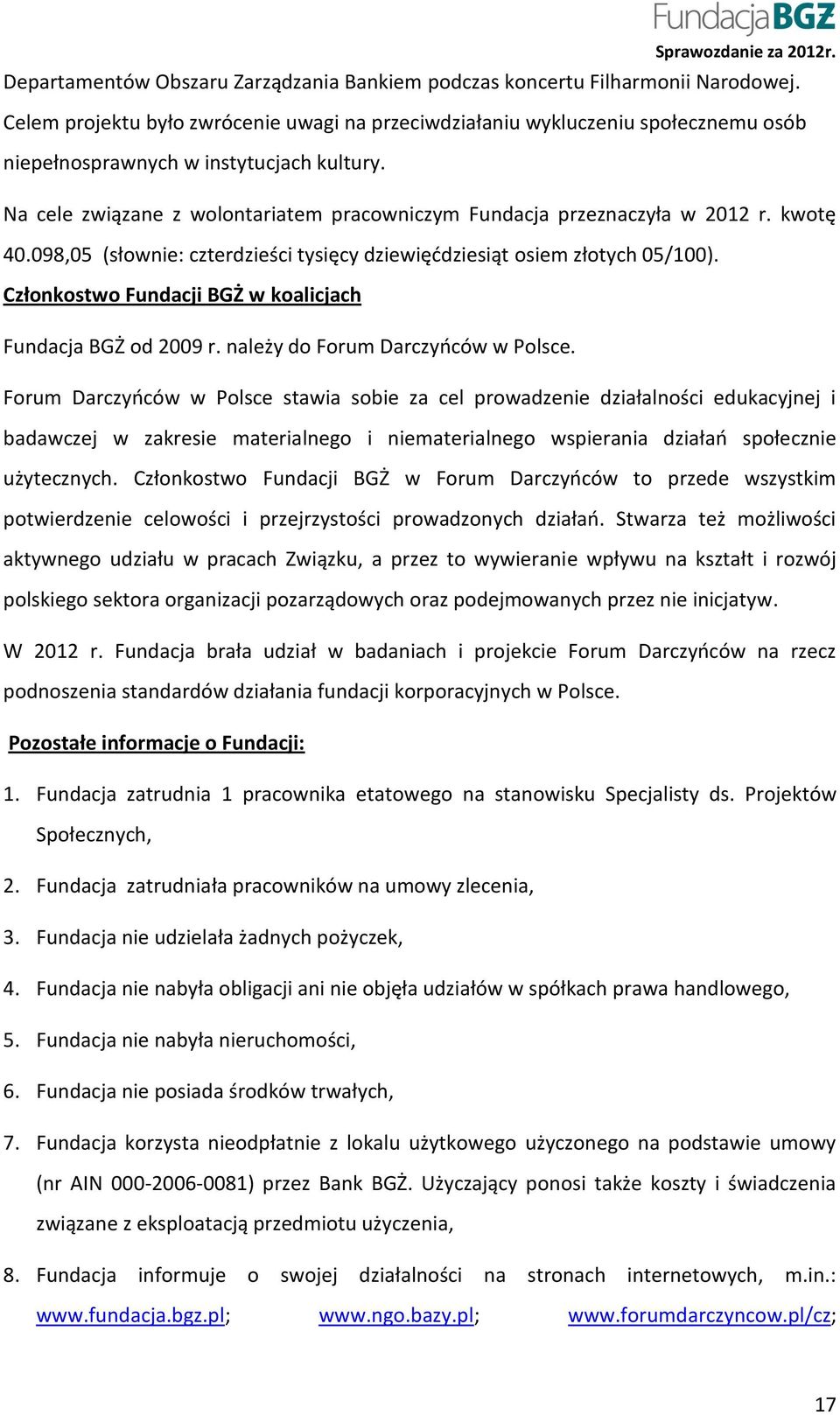 FundacjaBGŻ
Sprawozdanie za 2012r.

Departamentów Obszaru Zarządzania Bankiem podczas koncertu Filharmonii Narodowej. Celem projektu było zwrócenie uwagi na przeciwdziałaniu wykluczeniu społecznemu osób niepełnosprawnych w instytucjach kultury.

Na cele związane z wolontariatem pracowniczym Fundacja przeznaczyła w 2012 r. kwotę 40.098,05 (słownie: czterdzieści tysięcy dziewięćdziesiąt osiem złotych 05/100).

Członkostwo Fundacji BGŻ w koalicjach

Fundacja BGŻ od 2009 r. należy do Forum Darczyńców w Polsce.

Forum Darczyńców w Polsce stawia sobie za cel prowadzenie działalności edukacyjnej i badawczej w zakresie materialnego i niematerialnego wspierania działań społecznie użytecznych. Członkostwo Fundacji BGŻ w Forum Darczyńców to przede wszystkim potwierdzenie celowości i przejrzystości prowadzonych działań. Stwarza też możliwości aktywnego udziału w pracach Związku, a przez to wywieranie wpływu na kształt i rozwój polskiego sektora organizacji pozarządowych oraz podejmowanych przez nie inicjatyw.

W 2012 r. Fundacja brała udział w badaniach i projekcie Forum Darczyńców na rzecz podnoszenia standardów działania fundacji korporacyjnych w Polsce.

Pozostałe informacje o Fundacji:

1. Fundacja zatrudnia 1 pracownika etatowego na stanowisku Specjalisty ds. Projektów Społecznych,

2. Fundacja zatrudniała pracowników na umowy zlecenia,

3. Fundacja nie udzielała żadnych pożyczek,

4. Fundacja nie nabyła obligacji ani nie objęła udziałów w spółkach prawa handlowego,

5. Fundacja nie nabyła nieruchomości,

6. Fundacja nie posiada środków trwałych,

7. Fundacja korzysta nieodpłatnie z lokalu użytkowego użyczonego na podstawie umowy (nr AIN 000-2006-0081) przez Bank BGŻ. Użyczający ponosi także koszty i świadczenia związane z eksploatacją przedmiotu użyczenia,

8. Fundacja informuje o swojej działalności na stronach internetowych, m.in.: www.fundacja.bgz.pl; www.ngo.bazy.pl; www.forumdarczyncow.pl/cz;

17